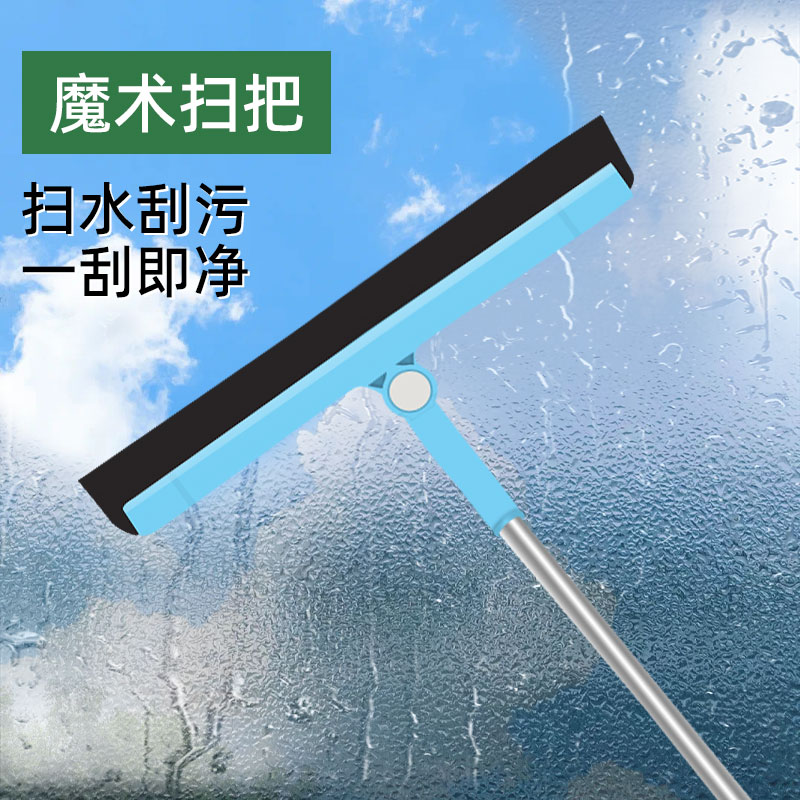 魔术扫把

扫水刮污
一刮即净